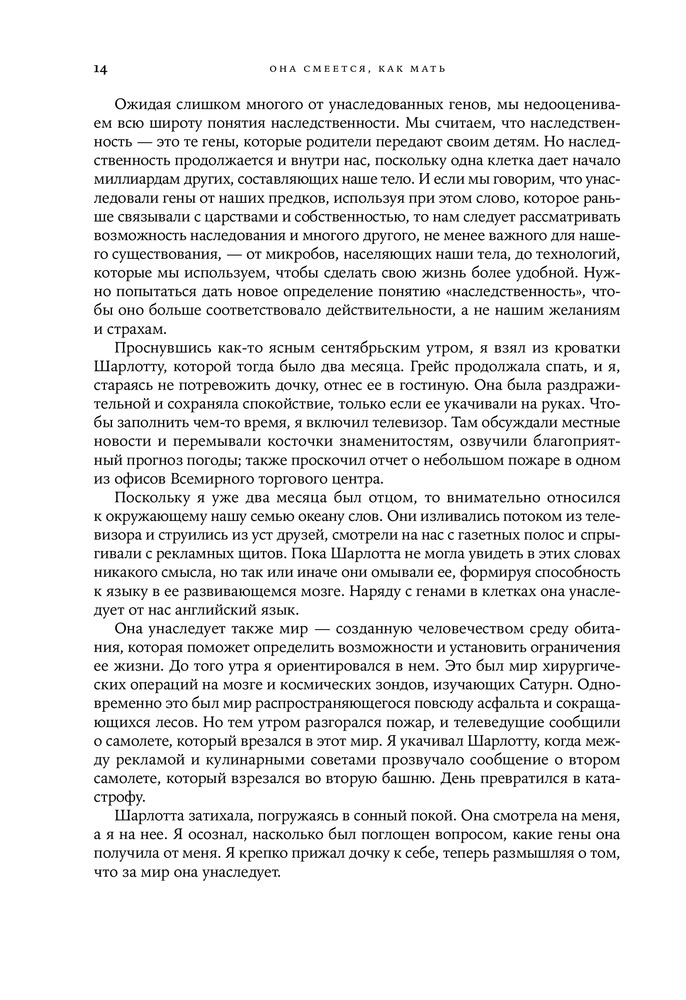 14 ОНА СМЕЕТСЯ, КАК МАТЬ

Ожидая слишком многого от унаследованных генов, мы недооцениваем всю широту понятия наследственности. Мы считаем, что наследственность — это те гены, которые родители передают своим детям. Но наследственность продолжается и внутри нас, поскольку одна клетка дает начало миллиардам других, составляющих наше тело. И если мы говорим, что унаследовали гены от наших предков, используя при этом слово, которое раньше связывали с царствами и собственностью, то нам следует рассматривать возможность наследования и многого другого, не менее важного для нашего существования, — от микробов, населяющих наши тела, до технологий, которые мы используем, чтобы сделать свою жизнь более удобной. Нужно попытаться дать новое определение понятию «наследственность», чтобы оно больше соответствовало действительности, а не нашим желаниям и страхам.

Проснувшись как-то ясным сентябрьским утром, я взял из кроватки Шарлотту, которой тогда было два месяца. Грейс продолжала спать, и я, стараясь не потревожить дочку, отнес ее в гостиную. Она была раздражительной и сохраняла спокойствие, только если ее укачивали на руках. Чтобы заполнить чем-то время, я включил телевизор. Там обсуждали местные новости и перемывали косточки знаменитостям, озвучили благоприятный прогноз погоды; также проскочил отчет о небольшом пожаре в одном из офисов Всемирного торгового центра.

Поскольку я уже два месяца был отцом, то внимательно относился к окружающему нашу семью океану слов. Они изливались потоком из телевизора и струились из уст друзей, смотрели на нас с газетных полос и спрыгивали с рекламных щитов. Пока Шарлотта не могла увидеть в этих словах никакого смысла, но так или иначе они омывали ее, формируя способность к языку в ее развивающемся мозге. Наряду с генами в клетках она унаследует от нас английский язык.

Она унаследует также мир — созданную человечеством среду обитания, которая поможет определить возможности и установить ограничения ее жизни. До того утра я ориентировался в нем. Это был мир хирургических операций на мозге и космических зондов, изучающих Сатурн. Одновременно это был мир распространяющегося повсюду асфальта и сокращающихся лесов. Но тем утром разгорался пожар, и телеведущие сообщили о самолете, который врезался в этот мир. Я укачивал Шарлотту, когда между рекламой и кулинарными советами прозвучало сообщение о втором самолете, который взрезался во вторую башню. День превратился в катастрофу.

Шарлотта затихала, погружаясь в сонный покой. Она смотрела на меня, а я на нее. Я осознал, насколько был поглощен вопросом, какие гены она получила от меня. Я крепко прижал дочку к себе, теперь размышляя о том, что за мир она унаследует.